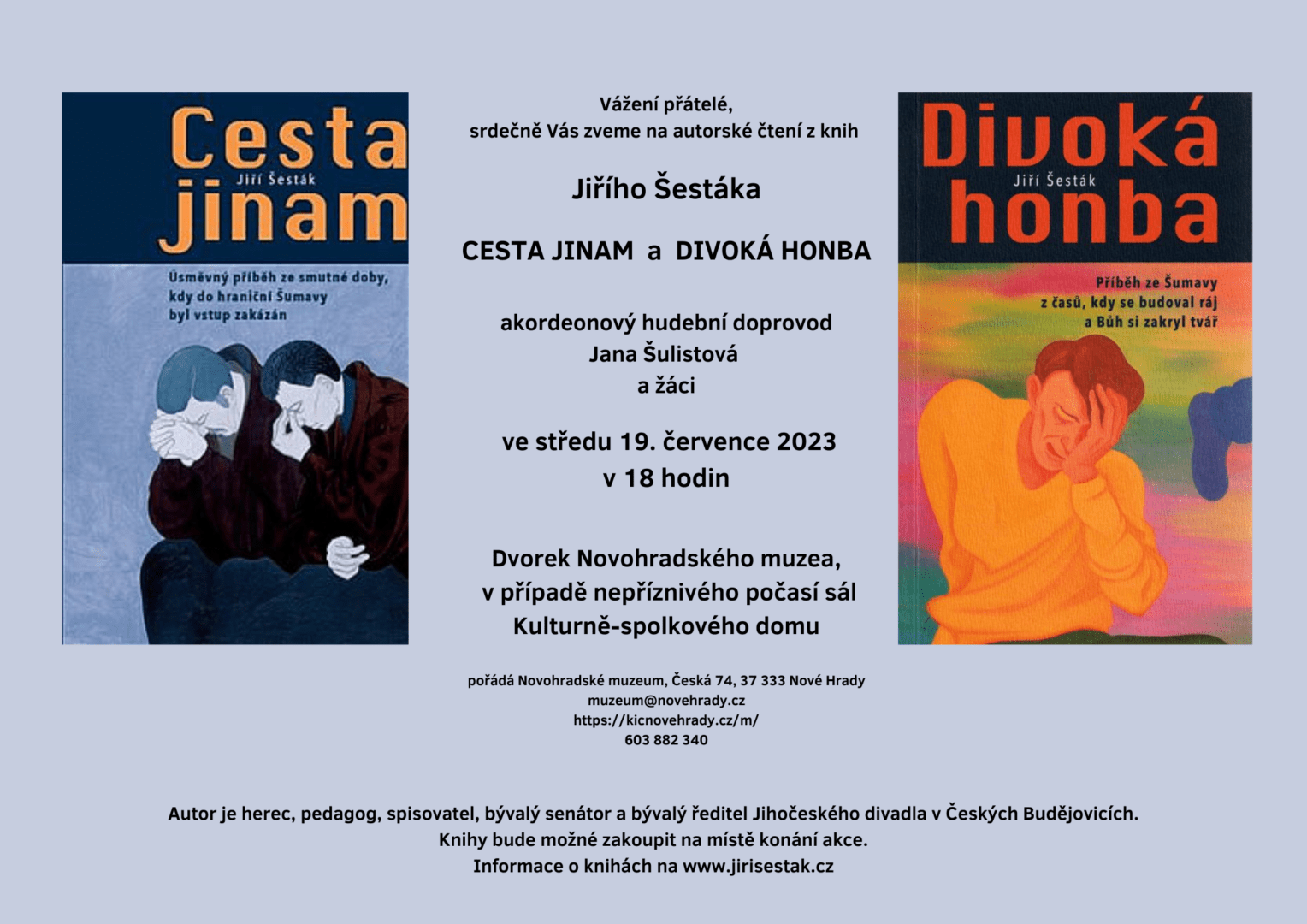 Cesta
Jiří Šesták
jinam

Úsměvný příběh ze smutné doby,
kdy do hraniční Šumavy
byl vstup zakázán

Vážení přátelé,
srdečně Vás zveme na autorské čtení z knih

Jiřího Šestáka

CESTA JINAM a DIVOKÁ HONBA

akordeonový hudební doprovod
Jana Šulistová
a žáci

ve středu 19. července 2023
v 18 hodin

Dvorek Novohradského muzea,
v případě nepříznivého počasí sál
Kulturně-spolkového domu

pořádá Novohradské muzeum, Česká 74, 37 333 Nové Hrady
muzeum@novehrady.cz
https://kicnovehrady.cz/m/
603 882 340

Divoká
Jiří Šesták
honba

Příběh ze Šumavy
z časů, kdy se budoval ráj
a Bůh si zakryl tvář

Autor je herec, pedagog, spisovatel, bývalý senátor a bývalý ředitel Jihočeského divadla v Českých Budějovicích.
Knihy bude možné zakoupit na místě konání akce.
Informace o knihách na www.jirisestak.cz